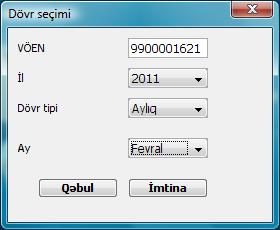 Dövr seçimi

X

VÖEN
9900001621

İl
2011

Dövr tipi
Aylıq

Ay
Fevral

Qəbul
İmtina